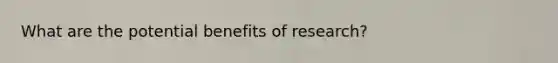 What are the potential benefits of research?